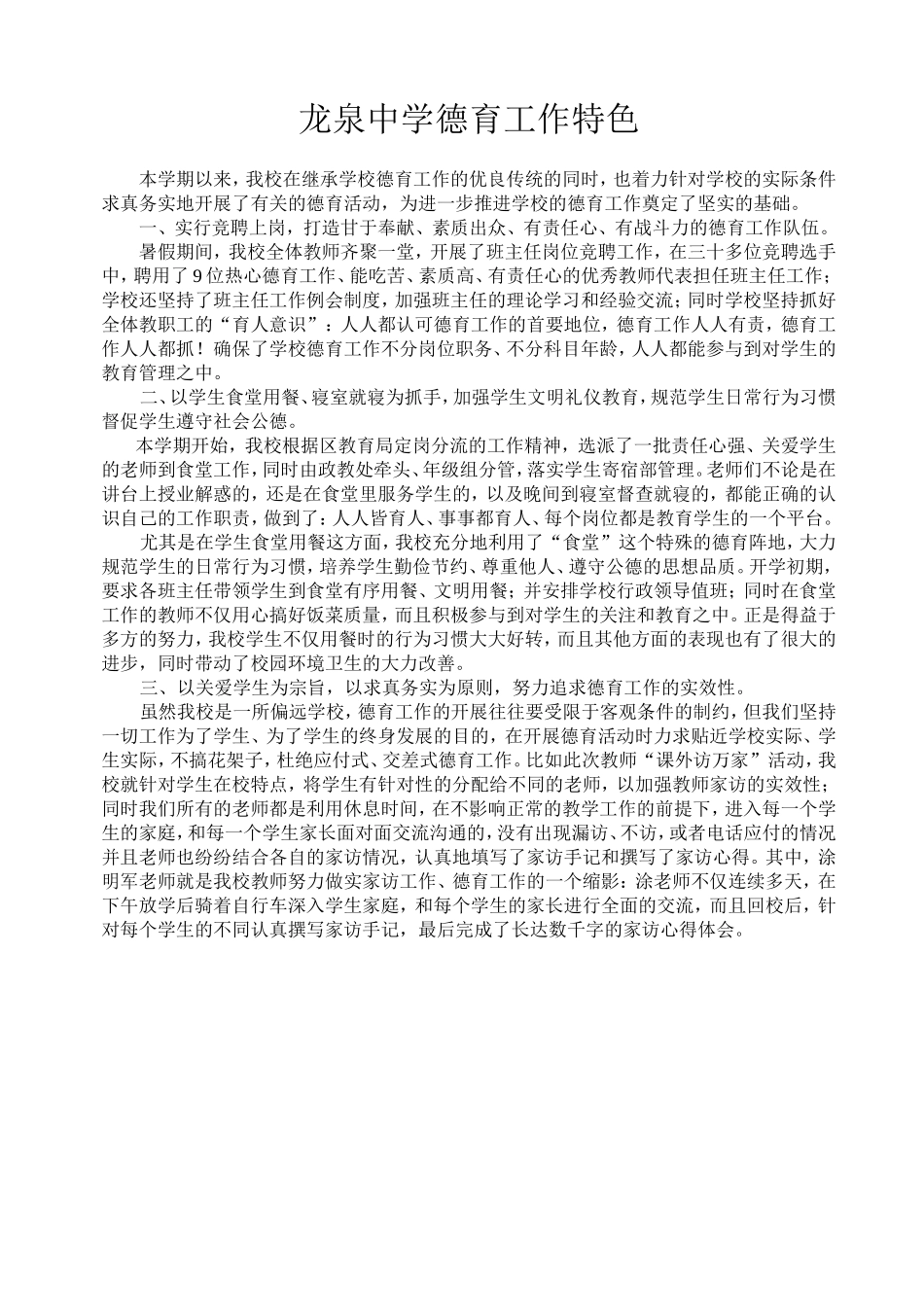 龙泉中学德育工作特色

本学期以来，我校在继承学校德育工作的优良传统的同时，也着力针对学校的实际条件求真务实地开展了有关的德育活动，为进一步推进学校的德育工作奠定了坚实的基础。

一、实行竞聘上岗，打造甘于奉献、素质出众、有责任心、有战斗力的德育工作队伍。

暑假期间，我校全体教师齐聚一堂，开展了班主任岗位竞聘工作，在三十多位竞聘选手中，聘用了9位热心德育工作、能吃苦、素质高、有责任心的优秀教师代表担任班主任工作；学校还坚持了班主任工作例会制度，加强班主任的理论学习和经验交流；同时学校坚持抓好全体教职工的“育人意识”：人人都认可德育工作的首要地位，德育工作人人有责，德育工作人人都抓！确保了学校德育工作不分岗位职务、不分科目年龄，人人都能参与到对学生的教育管理之中。

二、以学生食堂用餐、寝室就寝为抓手，加强学生文明礼仪教育，规范学生日常行为习惯督促学生遵守社会公德。

本学期开始，我校根据区教育局定岗分流的工作精神，选派了一批责任心强、关爱学生的老师到食堂工作，同时由政教处牵头、年级组分管，落实学生寄宿部管理。老师们不论是在讲台上授业解惑的，还是在食堂里服务学生的，以及晚间到寝室督查就寝的，都能正确的认识自己的工作职责，做到了：人人皆育人、事事都育人、每个岗位都是教育学生的一个平台。

尤其是在学生食堂用餐这方面，我校充分地利用了“食堂”这个特殊的德育阵地，大力规范学生的日常行为习惯，培养学生勤俭节约、尊重他人、遵守公德的思想品质。开学初期，要求各班主任带领学生到食堂有序用餐、文明用餐；并安排学校行政领导值班；同时在食堂工作的教师不仅用心搞好饭菜质量，而且积极参与到对学生的关注和教育之中。正是得益于多方的努力，我校学生不仅用餐时的行为习惯大大好转，而且其他方面的表现也有了很大的进步，同时带动了校园环境卫生的大力改善。

三、以关爱学生为宗旨，以求真务实为原则，努力追求德育工作的实效性。

虽然我校是一所偏远学校，德育工作的开展往往要受限于客观条件的制约，但我们坚持一切工作为了学生、为了学生的终身发展的目的，在开展德育活动时力求贴近学校实际、学生实际，不搞花架子，杜绝应付式、交差式德育工作。比如此次教师“课外访万家”活动，我校就针对学生在校特点，将学生有针对性的分配给不同的老师，以加强教师家访的实效性；同时我们所有的老师都是利用休息时间，在不影响正常的教学工作的前提下，进入每一个学生的家庭，和每一个学生家长面对面交流沟通的，没有出现漏访、不访，或者电话应付的情况并且老师也纷纷结合各自的家访情况，认真地填写了家访手记和撰写了家访心得。其中，涂明军老师就是我校教师努力做实家访工作、德育工作的一个缩影：涂老师不仅连续多天，在下午放学后骑着自行车深入学生家庭，和每个学生的家长进行全面的交流，而且回校后，针对每个学生的不同认真撰写家访手记，最后完成了长达数千字的家访心得体会。